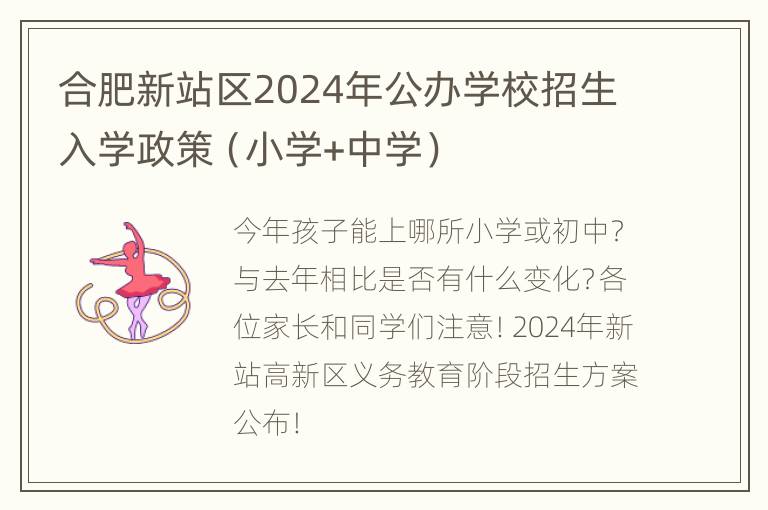 合肥新站区2024年公办学校招生入学政策（小学+中学）

今年孩子能上哪所小学或初中?与去年相比是否有什么变化?各位家长和同学们注意! 2024年新站高新区义务教育阶段招生方案公布!